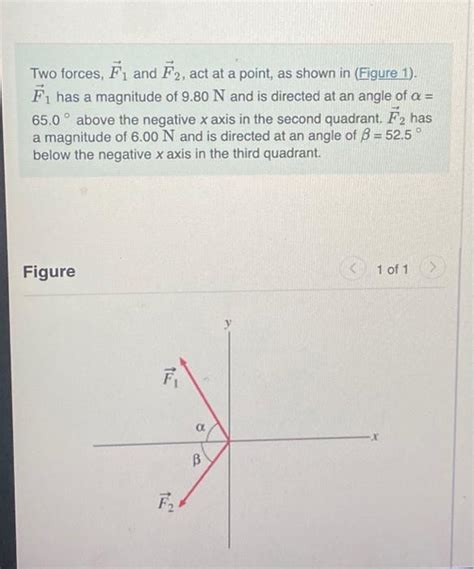 Two forces, $\vec{F}_1$ and $\vec{F}_2$, act at a point, as shown in (Figure 1). $\vec{F}_1$ has a magnitude of 9.80 N and is directed at an angle of $\alpha$ = 65.0 ° above the negative $x$ axis in the second quadrant. $\vec{F}_2$ has a magnitude of 6.00 N and is directed at an angle of $\beta$ = 52.5 ° below the negative $x$ axis in the third quadrant.

Figure

1 of 1

$y$

$\vec{F}_1$

$\alpha$

$x$

$\beta$

$\vec{F}_2$